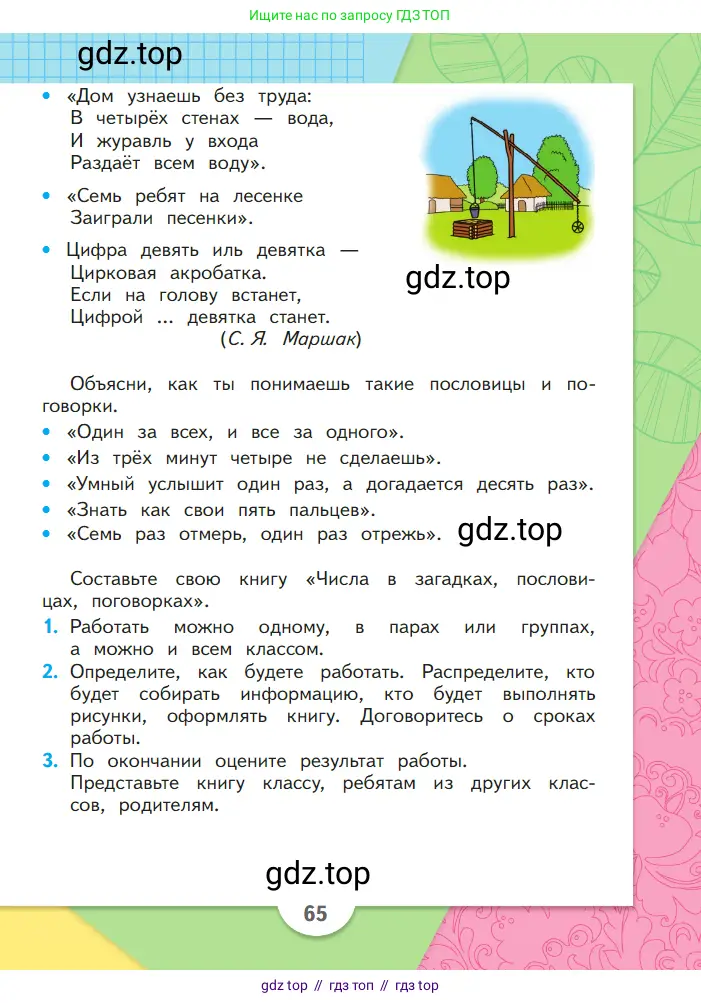 Ищите нас по запросу ГДЗ ТОП

gdz.top

• «Дом узнаешь без труда:
В четырёх стенах — вода,
И журавль у входа
Раздаёт всем воду».

• «Семь ребят на лесенке
Заиграли песенки».

• Цифра девять иль девятка —
Цирковая акробатка.
Если на голову встанет,
Цифрой ... девятка станет.
(С. Я. Маршак)

gdz.top

Объясни, как ты понимаешь такие пословицы и поговорки.
• «Один за всех, и все за одного».
• «Из трёх минут четыре не сделаешь».
• «Умный услышит один раз, а догадается десять раз».
• «Знать как свои пять пальцев».
• «Семь раз отмерь, один раз отрежь».

gdz.top

Составьте свою книгу «Числа в загадках, пословицах, поговорках».
1. Работать можно одному, в парах или группах, а можно и всем классом.
2. Определите, как будете работать. Распределите, кто будет собирать информацию, кто будет выполнять рисунки, оформлять книгу. Договоритесь о сроках работы.
3. По окончании оцените результат работы. Представьте книгу классу, ребятам из других классов, родителям.

gdz.top

65

gdz top // гдз топ // гдз top